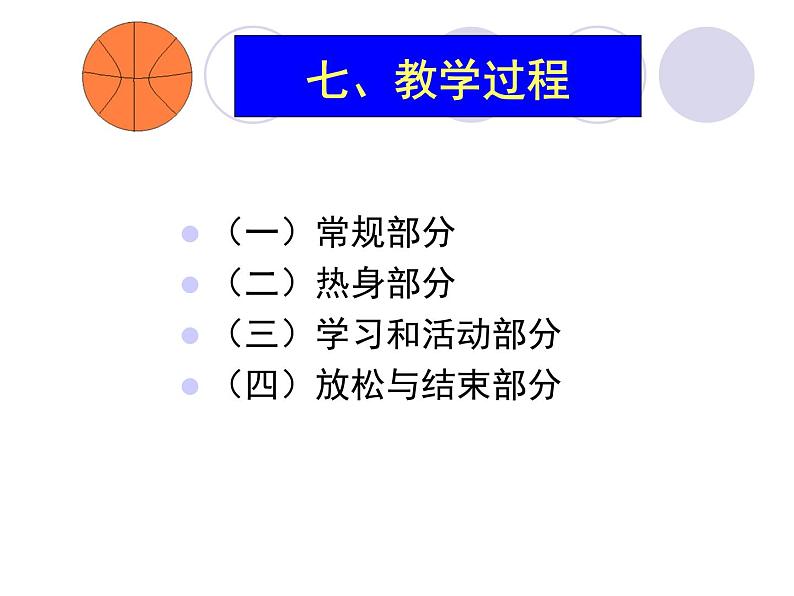 七、教学过程

（一）常规部分
（二）热身部分
（三）学习和活动部分
（四）放松与结束部分